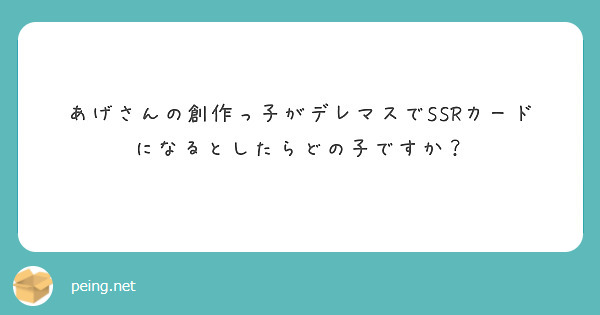 あげさんの創作っ子がデレマスでSSRカードになるとしたらどの子ですか？

peing.net